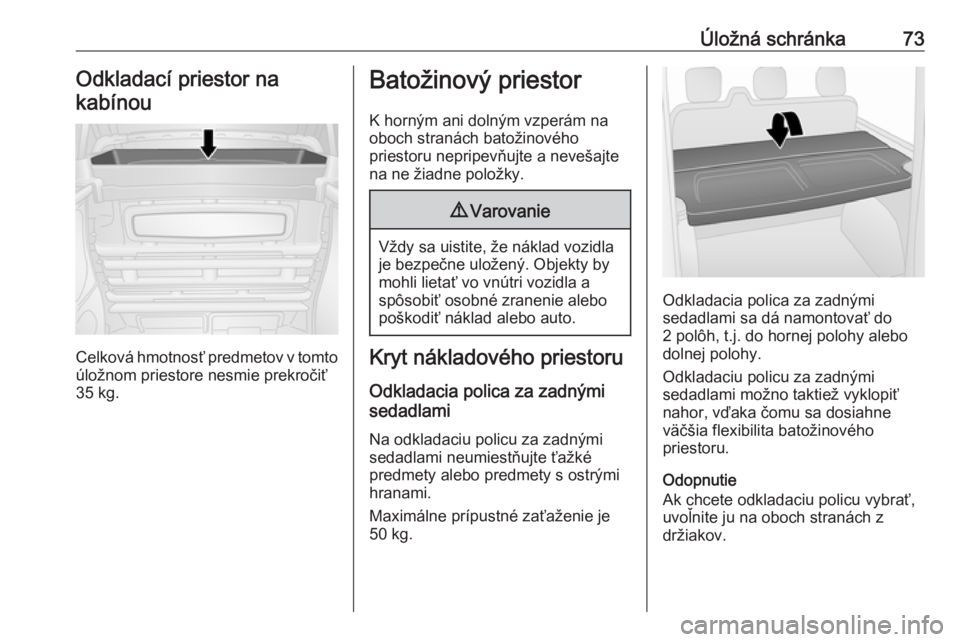 Úložná schránka 73

Odkladací priestor na kabínou

Celková hmotnosť predmetov v tomto úložnom priestore nesmie prekročiť 35 kg.

Batožinový priestor

K horným ani dolným vzperám na oboch stranách batožinového priestoru nepripevňujte a nevešajte na ne žiadne položky.

⚠ Varovanie

Vždy sa uistite, že náklad vozidla je bezpečne uložený. Objekty by mohli lietať vo vnútri vozidla a spôsobiť osobné zranenie alebo poškodiť náklad alebo auto.

Kryt nákladového priestoru

Odkladacia polica za zadnými sedadlami

Na odkladaciu policu za zadnými sedadlami neumiestňujte ťažké predmety alebo predmety s ostrými hranami.

Maximálne prípustné zaťaženie je 50 kg.

Odkladacia polica za zadnými sedadlami sa dá namontovať do 2 polôh, t.j. do hornej polohy alebo dolnej polohy.

Odkladaciu policu za zadnými sedadlami možno taktiež vyklopiť nahor, vďaka čomu sa dosiahne väčšia flexibilita batožinového priestoru.

Odopnutie
Ak chcete odkladaciu policu vybrať, uvoľnite ju na oboch stranách z držiakov.

carmanualsonline.info